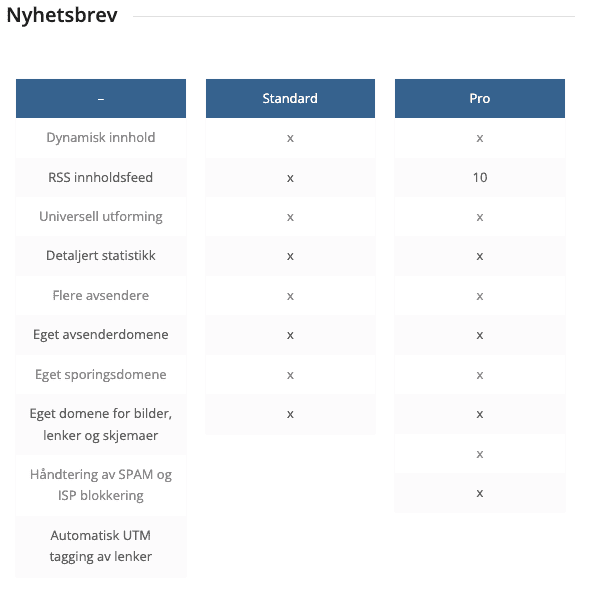 Nyhetsbrev

| – | Standard | Pro |
|---|---|---|
| Dynamisk innhold | x | x |
| RSS innholdsfeed | x | 10 |
| Universell utforming | x | x |
| Detaljert statistikk | x | x |
| Flere avsendere | x | x |
| Eget avsenderdomene | x | x |
| Eget sporingsdomene | x | x |
| Eget domene for bilder, lenker og skjemaer | x | x |
| Håndtering av SPAM og ISP blokkering | | x |
| Automatisk UTM tagging av lenker | | x |